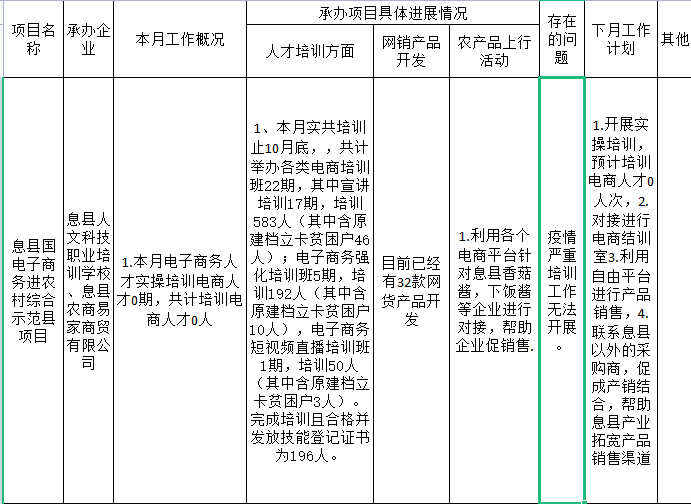 | 项目名称 | 承办企业 | 本月工作概况 | 承办项目具体进展情况 | | | 存在的问题 | 下月工作计划 | 其他 |
|---|---|---|---|---|---|---|---|---|
| | | | 人才培训方面 | 网销产品开发 | 农产品上行活动 | | | |
| 息县国电子商务进农村综合示范县项目 | 息县人文科技职业培训学校、息县农商易家商贸有限公司 | 1.本月电子商务人才实操培训电商人才0期，共计培训电商人才0人 | 1、本月实共培训止10月底，，共计举办各类电商培训班22期，其中宣讲培训17期，培训583人（其中含原建档立卡贫困户46人）；电子商务强化培训班5期，培训192人（其中含原建档立卡贫困户10人），电子商务短视频直播培训班1期，培训50人（其中含原建档立卡贫困户3人）。完成培训且合格并发放技能登记证书为196人。 | 目前已经有32款网货产品开发 | 1.利用各个电商平台针对息县香菇酱，下饭酱等企业进行对接，帮助企业促销售. | 疫情严重培训工作无法开展。 | 1.开展实操培训，预计培训电商人才0人次，2.对接进行电商结训室3.利用自由平台进行产品销售，4.联系息县以外的采购商，促成产销结合，帮助息县产业拓宽产品销售渠道 | |